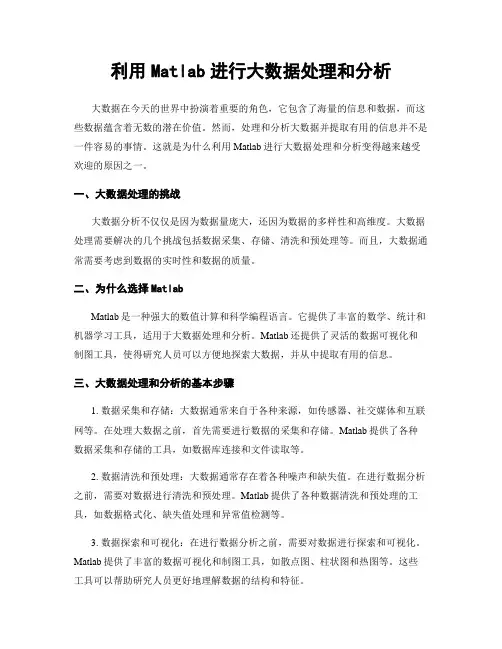 利用 Matlab 进行大数据处理和分析

大数据在今天的世界中扮演着重要的角色，它包含了海量的信息和数据，而这些数据蕴含着无数的潜在价值。然而，处理和分析大数据并提取有用的信息并不是一件容易的事情。这就是为什么利用 Matlab 进行大数据处理和分析变得越来越受欢迎的原因之一。

一、大数据处理的挑战

大数据分析不仅仅是因为数据量庞大，还因为数据的多样性和高维度。大数据处理需要解决的几个挑战包括数据采集、存储、清洗和预处理等。而且，大数据通常需要考虑到数据的实时性和数据的质量。

二、为什么选择 Matlab

Matlab 是一种强大的数值计算和科学编程语言。它提供了丰富的数学、统计和机器学习工具，适用于大数据处理和分析。Matlab 还提供了灵活的数据可视化和制图工具，使得研究人员可以方便地探索大数据，并从中提取有用的信息。

三、大数据处理和分析的基本步骤

1. 数据采集和存储：大数据通常来自于各种来源，如传感器、社交媒体和互联网等。在处理大数据之前，首先需要进行数据的采集和存储。Matlab 提供了各种数据采集和存储的工具，如数据库连接和文件读取等。

2. 数据清洗和预处理：大数据通常存在着各种噪声和缺失值。在进行数据分析之前，需要对数据进行清洗和预处理。Matlab 提供了各种数据清洗和预处理的工具，如数据格式化、缺失值处理和异常值检测等。

3. 数据探索和可视化：在进行数据分析之前，需要对数据进行探索和可视化。Matlab 提供了丰富的数据可视化和制图工具，如散点图、柱状图和热图等。这些工具可以帮助研究人员更好地理解数据的结构和特征。